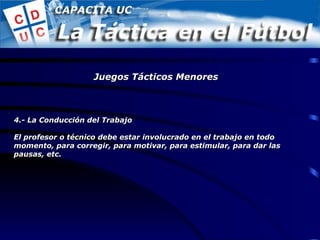 C D
U C

CAPACITA UC

La Táctica en el Fútbol

Juegos Tácticos Menores

4.- La Conducción del Trabajo

El profesor o técnico debe estar involucrado en el trabajo en todo momento, para corregir, para motivar, para estimular, para dar las pausas, etc.